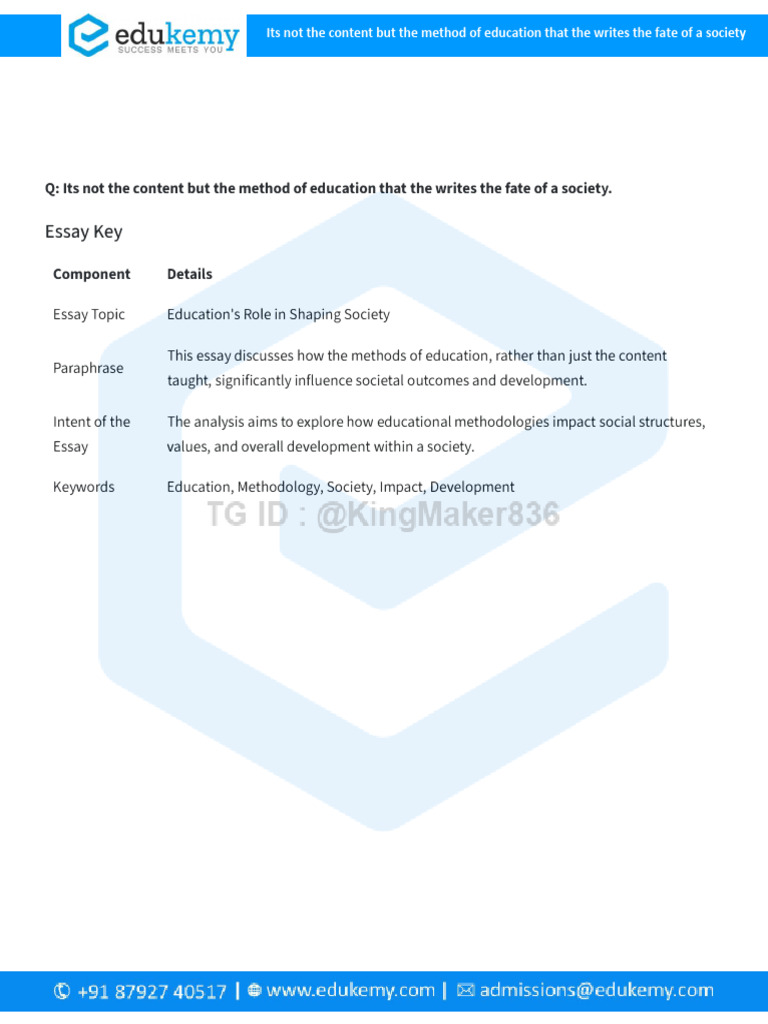 edukemy
SUCCESS MEETS YOU

Its not the content but the method of education that the writes the fate of a society

Q: Its not the content but the method of education that the writes the fate of a society.

Essay Key

| Component | Details |
|---|---|
| Essay Topic | Education's Role in Shaping Society |
| Paraphrase | This essay discusses how the methods of education, rather than just the content taught, significantly influence societal outcomes and development. |
| Intent of the Essay | The analysis aims to explore how educational methodologies impact social structures, values, and overall development within a society. |
| Keywords | Education, Methodology, Society, Impact, Development |

TG ID : @KingMaker836

+91 87927 40517 | www.edukemy.com | admissions@edukemy.com